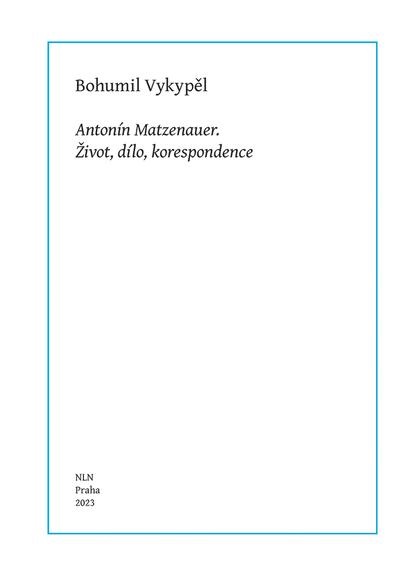 Bohumil Vykypěl

Antonín Matzenauer.
Život, dílo, korespondence

NLN
Praha
2023